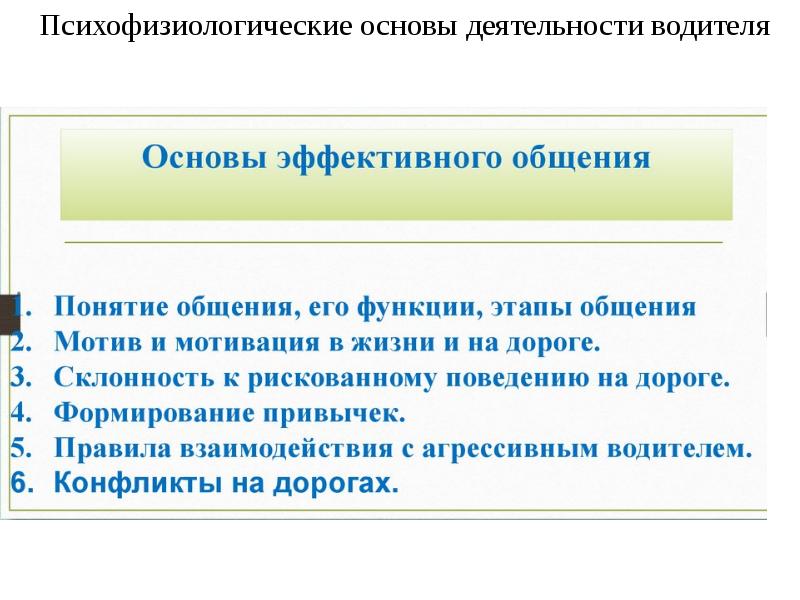 Психофизиологические основы деятельности водителя

Основы эффективного общения

1. Понятие общения, его функции, этапы общения
2. Мотив и мотивация в жизни и на дороге.
3. Склонность к рискованному поведению на дороге.
4. Формирование привычек.
5. Правила взаимодействия с агрессивным водителем.
6. Конфликты на дорогах.